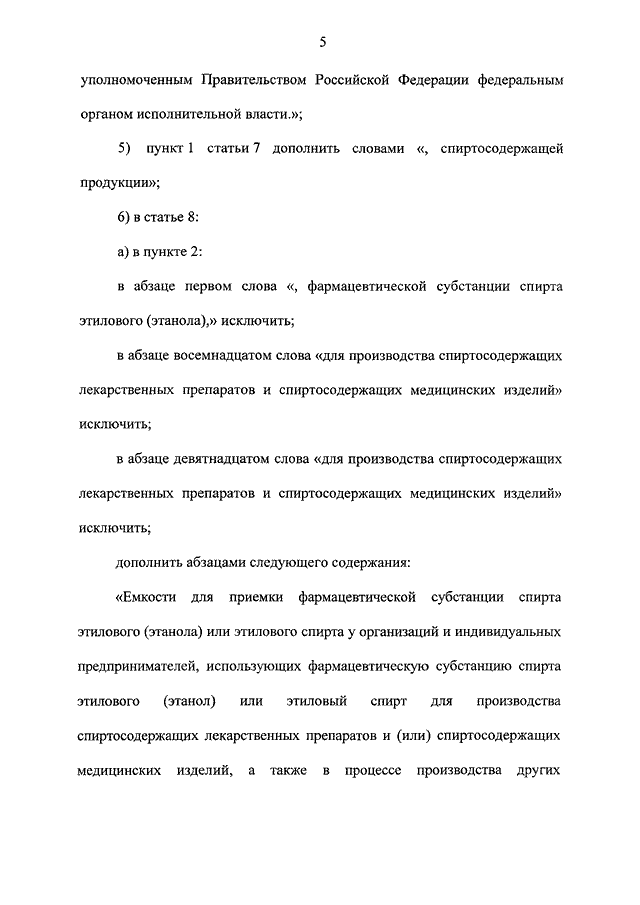 5

уполномоченным Правительством Российской Федерации федеральным органом исполнительной власти.»;

5) пункт 1 статьи 7 дополнить словами «, спиртосодержащей продукции»;

6) в статье 8:

а) в пункте 2:

в абзаце первом слова «, фармацевтической субстанции спирта этилового (этанола),» исключить;

в абзаце восемнадцатом слова «для производства спиртосодержащих лекарственных препаратов и спиртосодержащих медицинских изделий» исключить;

в абзаце девятнадцатом слова «для производства спиртосодержащих лекарственных препаратов и спиртосодержащих медицинских изделий» исключить;

дополнить абзацами следующего содержания:

«Емкости для приемки фармацевтической субстанции спирта этилового (этанола) или этилового спирта у организаций и индивидуальных предпринимателей, использующих фармацевтическую субстанцию спирта этилового (этанол) или этиловый спирт для производства спиртосодержащих лекарственных препаратов и (или) спиртосодержащих медицинских изделий, а также в процессе производства других